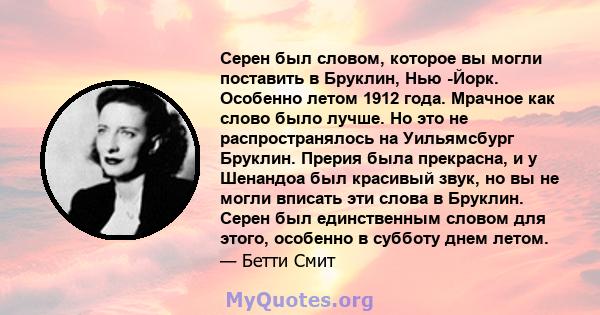 Серен был словом, которое вы могли поставить в Бруклин, Нью -Йорк. Особенно летом 1912 года. Мрачное как слово было лучше. Но это не распространялось на Уильямсбург Бруклин. Прерия была прекрасна, и у Шенандоа был красивый звук, но вы не могли вписать эти слова в Бруклин. Серен был единственным словом для этого, особенно в субботу днем летом.
— Бетти Смит

MyQuotes.org